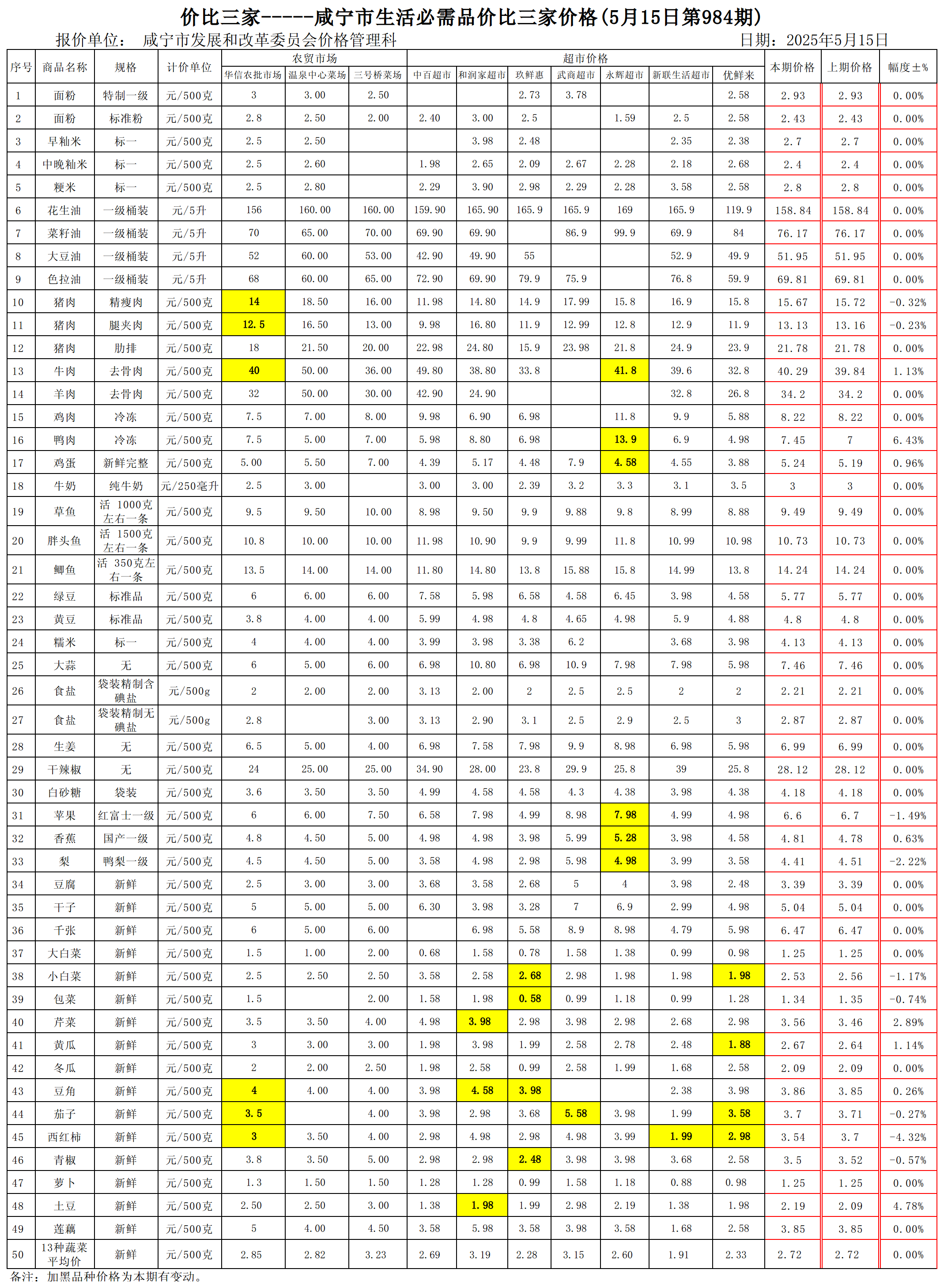 价比三家-----咸宁市生活必需品价比三家价格(5月15日第984期)

报价单位： 咸宁市发展和改革委员会价格管理科　　日期：2025年5月15日

| 序号 | 商品名称 | 规格 | 计价单位 | 农贸市场 华信农批市场 | 农贸市场 温泉中心菜场 | 农贸市场 三号桥菜场 | 超市价格 中百超市 | 超市价格 和润家超市 | 超市价格 玖鲜惠 | 超市价格 武商超市 | 超市价格 永辉超市 | 超市价格 新联生活超市 | 超市价格 优鲜来 | 本期价格 | 上期价格 | 幅度±% |
|---|---|---|---|---|---|---|---|---|---|---|---|---|---|---|---|---|
| 1 | 面粉 | 特制一级 | 元/500克 | 3 | 3.00 | 2.50 | | | 2.73 | 3.78 | | | 2.58 | 2.93 | 2.93 | 0.00% |
| 2 | 面粉 | 标准粉 | 元/500克 | 2.8 | 2.50 | 2.00 | 2.40 | 3.00 | 2.5 | | 1.59 | 2.5 | 2.58 | 2.43 | 2.43 | 0.00% |
| 3 | 早籼米 | 标一 | 元/500克 | 2.5 | 2.50 | | | 3.98 | 2.48 | | | 2.35 | 2.38 | 2.7 | 2.7 | 0.00% |
| 4 | 中晚籼米 | 标一 | 元/500克 | 2.5 | 2.60 | | 1.98 | 2.65 | 2.09 | 2.67 | 2.28 | 2.18 | 2.68 | 2.4 | 2.4 | 0.00% |
| 5 | 粳米 | 标一 | 元/500克 | 2.5 | 2.80 | | 2.29 | 3.90 | 2.98 | 2.29 | 2.28 | 3.58 | 2.58 | 2.8 | 2.8 | 0.00% |
| 6 | 花生油 | 一级桶装 | 元/5升 | 156 | 160.00 | 160.00 | 159.90 | 165.90 | 165.9 | 165.9 | 169 | 165.9 | 119.9 | 158.84 | 158.84 | 0.00% |
| 7 | 菜籽油 | 一级桶装 | 元/5升 | 70 | 65.00 | 70.00 | 69.90 | 69.90 | | 86.9 | 99.9 | 69.9 | 84 | 76.17 | 76.17 | 0.00% |
| 8 | 大豆油 | 一级桶装 | 元/5升 | 52 | 60.00 | 53.00 | 42.90 | 49.90 | 55 | | | 52.9 | 49.9 | 51.95 | 51.95 | 0.00% |
| 9 | 色拉油 | 一级桶装 | 元/5升 | 68 | 60.00 | 65.00 | 72.90 | 69.90 | 79.9 | 75.9 | | 76.8 | 59.9 | 69.81 | 69.81 | 0.00% |
| 10 | 猪肉 | 精瘦肉 | 元/500克 | 14 | 18.50 | 16.00 | 11.98 | 14.80 | 14.9 | 17.99 | 15.8 | 16.9 | 15.8 | 15.67 | 15.72 | -0.32% |
| 11 | 猪肉 | 腿夹肉 | 元/500克 | 12.5 | 16.50 | 13.00 | 9.98 | 16.80 | 11.9 | 12.99 | 12.8 | 12.9 | 11.9 | 13.13 | 13.16 | -0.23% |
| 12 | 猪肉 | 肋排 | 元/500克 | 18 | 21.50 | 20.00 | 22.98 | 24.80 | 15.9 | 23.98 | 21.8 | 24.9 | 23.9 | 21.78 | 21.78 | 0.00% |
| 13 | 牛肉 | 去骨肉 | 元/500克 | 40 | 50.00 | 36.00 | 49.80 | 38.80 | 33.8 | | 41.8 | 39.6 | 32.8 | 40.29 | 39.84 | 1.13% |
| 14 | 羊肉 | 去骨肉 | 元/500克 | 32 | 50.00 | 30.00 | 42.90 | 24.90 | | | | 32.8 | 26.8 | 34.2 | 34.2 | 0.00% |
| 15 | 鸡肉 | 冷冻 | 元/500克 | 7.5 | 7.00 | 8.00 | 9.98 | 6.90 | 6.98 | | 11.8 | 9.9 | 5.88 | 8.22 | 8.22 | 0.00% |
| 16 | 鸭肉 | 冷冻 | 元/500克 | 7.5 | 5.00 | 7.00 | 5.98 | 8.80 | 6.98 | | 13.9 | 6.9 | 4.98 | 7.45 | 7 | 6.43% |
| 17 | 鸡蛋 | 新鲜完整 | 元/500克 | 5.00 | 5.50 | 7.00 | 4.39 | 5.17 | 4.48 | 7.9 | 4.58 | 4.55 | 3.88 | 5.24 | 5.19 | 0.96% |
| 18 | 牛奶 | 纯牛奶 | 元/250毫升 | 2.5 | 3.00 | | 3.00 | 3.00 | 2.39 | 3.2 | 3.3 | 3.1 | 3.5 | 3 | 3 | 0.00% |
| 19 | 草鱼 | 活 1000克左右一条 | 元/500克 | 9.5 | 9.50 | 10.00 | 8.98 | 9.50 | 9.9 | 9.88 | 9.8 | 8.99 | 8.88 | 9.49 | 9.49 | 0.00% |
| 20 | 胖头鱼 | 活 1500克左右一条 | 元/500克 | 10.8 | 10.00 | 10.00 | 11.98 | 10.90 | 9.9 | 9.99 | 11.8 | 10.99 | 10.98 | 10.73 | 10.73 | 0.00% |
| 21 | 鲫鱼 | 活 350克左右一条 | 元/500克 | 13.5 | 14.00 | 14.00 | 11.80 | 14.80 | 13.8 | 15.88 | 15.8 | 14.99 | 13.8 | 14.24 | 14.24 | 0.00% |
| 22 | 绿豆 | 标准品 | 元/500克 | 6 | 6.00 | 6.00 | 7.58 | 5.98 | 6.58 | 4.58 | 6.45 | 3.98 | 4.58 | 5.77 | 5.77 | 0.00% |
| 23 | 黄豆 | 标准品 | 元/500克 | 3.8 | 4.00 | 4.00 | 5.99 | 4.98 | 4.8 | 4.65 | 4.98 | 5.9 | 4.88 | 4.8 | 4.8 | 0.00% |
| 24 | 糯米 | 标一 | 元/500克 | 4 | 4.00 | 4.00 | 3.99 | 3.98 | 3.38 | 6.2 | | 3.68 | 3.98 | 4.13 | 4.13 | 0.00% |
| 25 | 大蒜 | 无 | 元/500克 | 6 | 5.00 | 6.00 | 6.98 | 10.80 | 6.98 | 10.9 | 7.98 | 7.98 | 5.98 | 7.46 | 7.46 | 0.00% |
| 26 | 食盐 | 袋装精制含碘盐 | 元/500g | 2 | 2.00 | 2.00 | 3.13 | 2.00 | 2 | 2.5 | 2.5 | 2 | 2 | 2.21 | 2.21 | 0.00% |
| 27 | 食盐 | 袋装精制无碘盐 | 元/500g | 2.8 | | 3.00 | 3.13 | 2.90 | 3.1 | 2.5 | 2.9 | 2.5 | 3 | 2.87 | 2.87 | 0.00% |
| 28 | 生姜 | 无 | 元/500克 | 6.5 | 5.00 | 4.00 | 6.98 | 7.58 | 7.98 | 9.9 | 8.98 | 6.98 | 5.98 | 6.99 | 6.99 | 0.00% |
| 29 | 干辣椒 | 无 | 元/500克 | 24 | 25.00 | 25.00 | 34.90 | 28.00 | 23.8 | 29.9 | 25.8 | 39 | 25.8 | 28.12 | 28.12 | 0.00% |
| 30 | 白砂糖 | 袋装 | 元/500克 | 3.6 | 3.50 | 3.50 | 4.99 | 4.58 | 4.58 | 4.3 | 4.38 | 3.98 | 4.38 | 4.18 | 4.18 | 0.00% |
| 31 | 苹果 | 红富士一级 | 元/500克 | 6 | 6.00 | 7.50 | 6.58 | 7.98 | 4.99 | 8.98 | 7.98 | 4.99 | 4.98 | 6.6 | 6.7 | -1.49% |
| 32 | 香蕉 | 国产一级 | 元/500克 | 4.8 | 4.50 | 5.00 | 4.98 | 4.98 | 3.98 | 5.99 | 5.28 | 3.98 | 4.58 | 4.81 | 4.78 | 0.63% |
| 33 | 梨 | 鸭梨一级 | 元/500克 | 4.5 | 4.50 | 5.00 | 3.58 | 4.98 | 2.98 | 5.98 | 4.98 | 3.99 | 3.58 | 4.41 | 4.51 | -2.22% |
| 34 | 豆腐 | 新鲜 | 元/500克 | 2.5 | 3.00 | 3.00 | 3.68 | 3.58 | 2.68 | 5 | 4 | 3.98 | 2.48 | 3.39 | 3.39 | 0.00% |
| 35 | 干子 | 新鲜 | 元/500克 | 5 | 5.00 | 5.00 | 6.30 | 3.98 | 3.28 | 7 | 6.9 | 2.99 | 4.98 | 5.04 | 5.04 | 0.00% |
| 36 | 千张 | 新鲜 | 元/500克 | 6 | 5.00 | 6.00 | | 6.98 | 5.58 | 8.9 | 8.98 | 4.79 | 5.98 | 6.47 | 6.47 | 0.00% |
| 37 | 大白菜 | 新鲜 | 元/500克 | 1.5 | 1.00 | 2.00 | 0.68 | 1.58 | 0.78 | 1.58 | 1.38 | 0.99 | 0.98 | 1.25 | 1.25 | 0.00% |
| 38 | 小白菜 | 新鲜 | 元/500克 | 2.5 | 2.50 | 2.50 | 3.58 | 2.58 | 2.68 | 2.98 | 1.98 | 1.98 | 1.98 | 2.53 | 2.56 | -1.17% |
| 39 | 包菜 | 新鲜 | 元/500克 | 1.5 | | 2.00 | 1.58 | 1.98 | 0.58 | 0.99 | 1.18 | 0.99 | 1.28 | 1.34 | 1.35 | -0.74% |
| 40 | 芹菜 | 新鲜 | 元/500克 | 3.5 | 3.50 | 4.00 | 4.98 | 3.98 | 2.98 | 3.98 | 2.98 | 2.68 | 2.98 | 3.56 | 3.46 | 2.89% |
| 41 | 黄瓜 | 新鲜 | 元/500克 | 3 | 3.00 | 3.00 | 1.98 | 3.98 | 1.99 | 2.58 | 2.78 | 2.48 | 1.88 | 2.67 | 2.64 | 1.14% |
| 42 | 冬瓜 | 新鲜 | 元/500克 | 2 | 2.00 | 2.50 | 1.98 | 2.58 | 0.99 | 2.58 | 1.99 | 1.68 | 2.58 | 2.09 | 2.09 | 0.00% |
| 43 | 豆角 | 新鲜 | 元/500克 | 4 | 4.00 | 4.00 | 3.98 | 4.58 | 3.98 | | | 2.38 | 3.98 | 3.86 | 3.85 | 0.26% |
| 44 | 茄子 | 新鲜 | 元/500克 | 3.5 | | 4.00 | 3.98 | 2.98 | 3.68 | 5.58 | 3.98 | 1.99 | 3.58 | 3.7 | 3.71 | -0.27% |
| 45 | 西红柿 | 新鲜 | 元/500克 | 3 | 3.50 | 4.00 | 2.98 | 4.98 | 2.98 | 4.98 | 3.99 | 1.99 | 2.98 | 3.54 | 3.7 | -4.32% |
| 46 | 青椒 | 新鲜 | 元/500克 | 3.8 | 3.50 | 5.00 | 2.98 | 2.98 | 2.48 | 3.98 | 3.98 | 3.68 | 2.58 | 3.5 | 3.52 | -0.57% |
| 47 | 萝卜 | 新鲜 | 元/500克 | 1.3 | 1.50 | 1.50 | 1.28 | 1.28 | 0.99 | 1.58 | 1.18 | 0.88 | 0.98 | 1.25 | 1.25 | 0.00% |
| 48 | 土豆 | 新鲜 | 元/500克 | 2.50 | 2.50 | 3.00 | 1.38 | 1.98 | 1.99 | 2.98 | 2.19 | 1.38 | 1.98 | 2.19 | 2.09 | 4.78% |
| 49 | 莲藕 | 新鲜 | 元/500克 | 5 | 4.00 | 4.50 | 3.58 | 5.98 | 3.58 | 3.98 | 3.58 | 1.68 | 2.58 | 3.85 | 3.85 | 0.00% |
| 50 | 13种蔬菜平均价 | 新鲜 | 元/500克 | 2.85 | 2.82 | 3.23 | 2.69 | 3.19 | 2.28 | 3.15 | 2.60 | 1.91 | 2.33 | 2.72 | 2.72 | 0.00% |

备注：加黑品种价格为本期有变动。